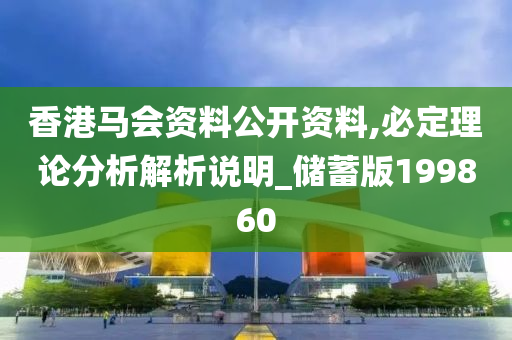 香港马会资料公开资料,必定理论分析解析说明_储蓄版199860